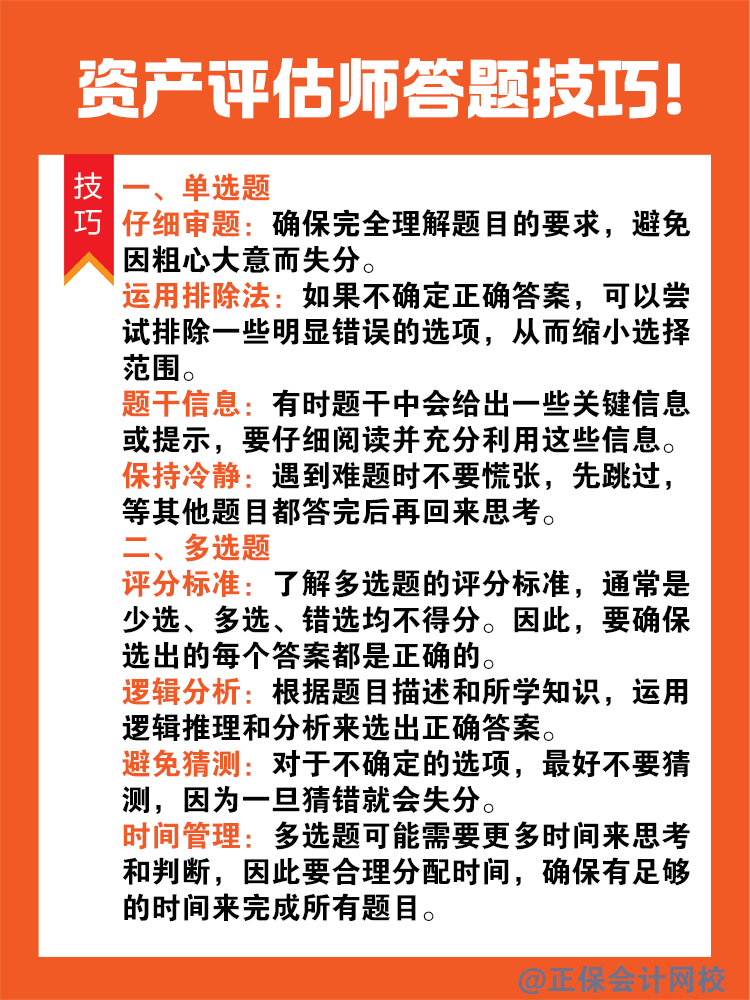 资产评估师答题技巧!

技巧

一、单选题

仔细审题：确保完全理解题目的要求，避免因粗心大意而失分。

运用排除法：如果不确定正确答案，可以尝试排除一些明显错误的选项，从而缩小选择范围。

题干信息：有时题干中会给出一些关键信息或提示，要仔细阅读并充分利用这些信息。

保持冷静：遇到难题时不要慌张，先跳过，等其他题目都答完后再回来思考。

二、多选题

评分标准：了解多选题的评分标准，通常是少选、多选、错选均不得分。因此，要确保选出的每个答案都是正确的。

逻辑分析：根据题目描述和所学知识，运用逻辑推理和分析来选出正确答案。

避免猜测：对于不确定的选项，最好不要猜测，因为一旦猜错就会失分。

时间管理：多选题可能需要更多时间来思考和判断，因此要合理分配时间，确保有足够的时间来完成所有题目。

@正保会计网校